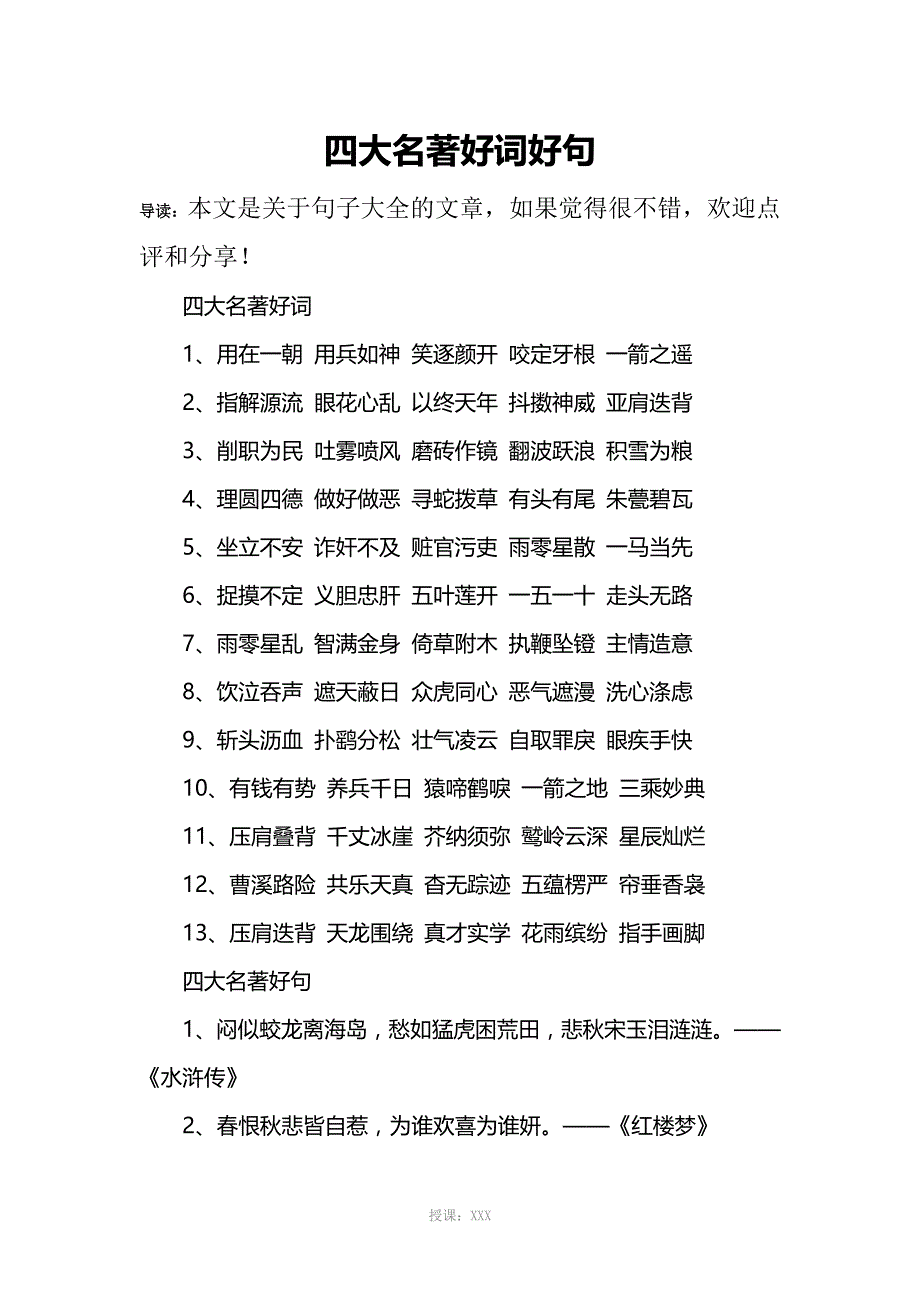 四大名著好词好句

导读：本文是关于句子大全的文章，如果觉得很不错，欢迎点评和分享！

四大名著好词

1、用在一朝 用兵如神 笑逐颜开 咬定牙根 一箭之遥

2、指解源流 眼花心乱 以终天年 抖擞神威 亚肩迭背

3、削职为民 吐雾喷风 磨砖作镜 翻波跃浪 积雪为粮

4、理圆四德 做好做恶 寻蛇拨草 有头有尾 朱甍碧瓦

5、坐立不安 诈奸不及 赃官污吏 雨零星散 一马当先

6、捉摸不定 义胆忠肝 五叶莲开 一五一十 走头无路

7、雨零星乱 智满金身 倚草附木 执鞭坠镫 主情造意

8、饮泣吞声 遮天蔽日 众虎同心 恶气遮漫 洗心涤虑

9、斩头沥血 扑鹞分松 壮气凌云 自取罪戾 眼疾手快

10、有钱有势 养兵千日 猿啼鹤唳 一箭之地 三乘妙典

11、压肩叠背 千丈冰崖 芥纳须弥 鹫岭云深 星辰灿烂

12、曹溪路险 共乐天真 杳无踪迹 五蕴楞严 帘垂香袅

13、压肩迭背 天龙围绕 真才实学 花雨缤纷 指手画脚

四大名著好句

1、闷似蛟龙离海岛，愁如猛虎困荒田，悲秋宋玉泪涟涟。——《水浒传》

2、春恨秋悲皆自惹，为谁欢喜为谁妍。——《红楼梦》

授课：XXX